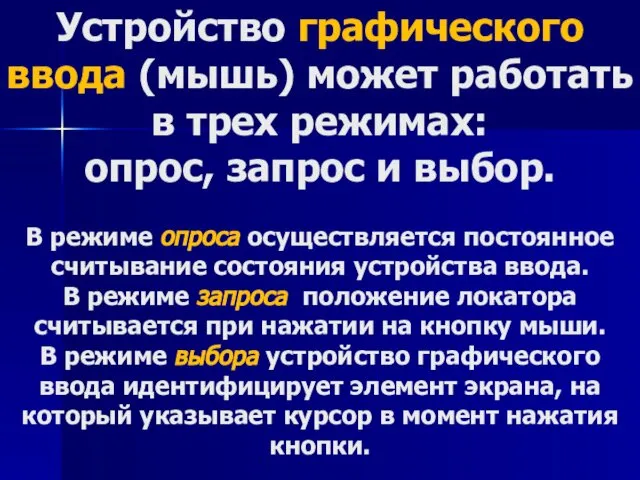 Устройство графического ввода (мышь) может работать в трех режимах: опрос, запрос и выбор.

В режиме опроса осуществляется постоянное считывание состояния устройства ввода.
В режиме запроса положение локатора считывается при нажатии на кнопку мыши.
В режиме выбора устройство графического ввода идентифицирует элемент экрана, на который указывает курсор в момент нажатия кнопки.